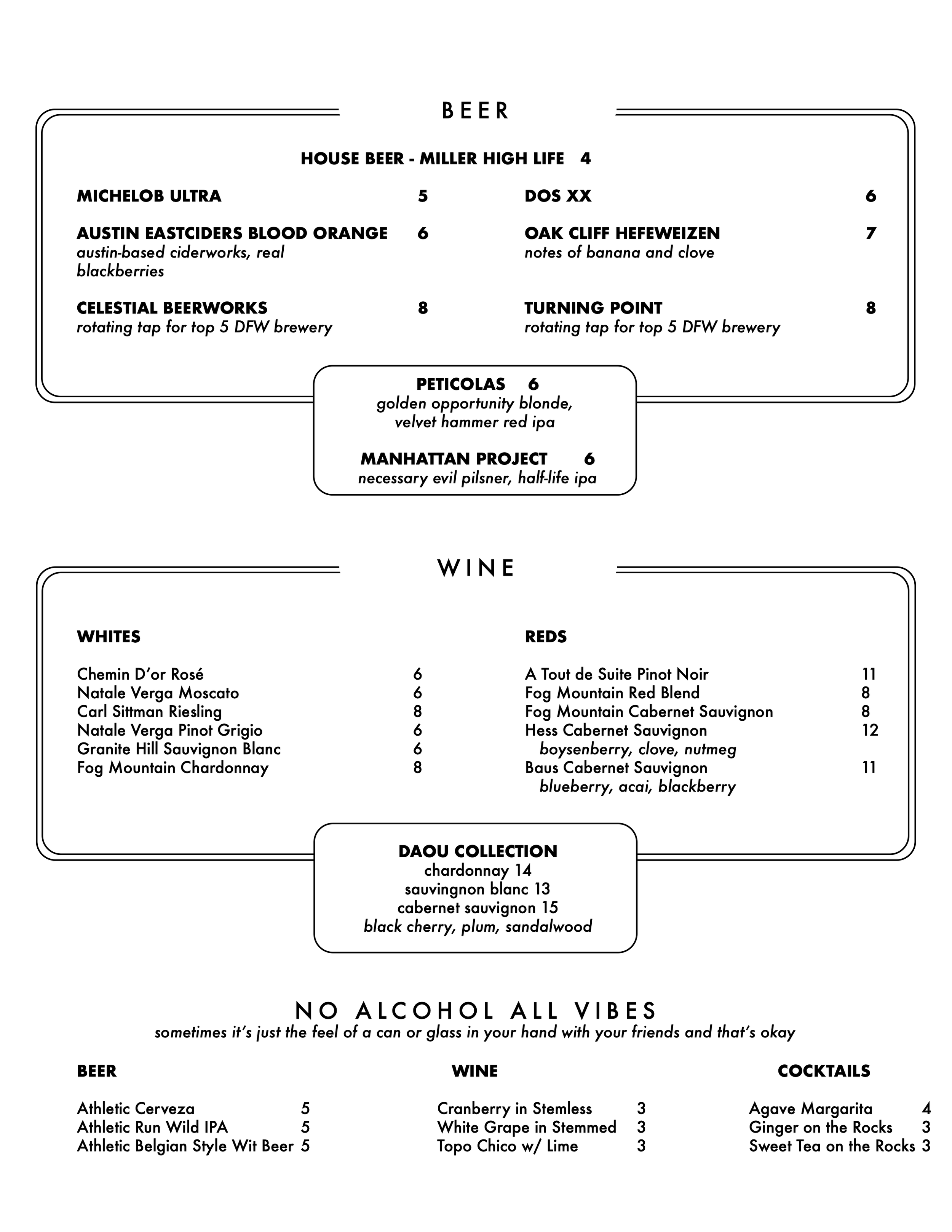 BEER

HOUSE BEER - MILLER HIGH LIFE 4

MICHELOB ULTRA 5

AUSTIN EASTCIDERS BLOOD ORANGE 6
austin-based ciderworks, real blackberries

CELESTIAL BEERWORKS 8
rotating tap for top 5 DFW brewery

DOS XX 6

OAK CLIFF HEFEWEIZEN 7
notes of banana and clove

TURNING POINT 8
rotating tap for top 5 DFW brewery

PETICOLAS 6
golden opportunity blonde, velvet hammer red ipa

MANHATTAN PROJECT 6
necessary evil pilsner, half-life ipa

WINE

WHITES

Chemin D'or Rosé 6
Natale Verga Moscato 6
Carl Sittman Riesling 8
Natale Verga Pinot Grigio 6
Granite Hill Sauvignon Blanc 6
Fog Mountain Chardonnay 8

REDS

A Tout de Suite Pinot Noir 11
Fog Mountain Red Blend 8
Fog Mountain Cabernet Sauvignon 8
Hess Cabernet Sauvignon 12
boysenberry, clove, nutmeg
Baus Cabernet Sauvignon 11
blueberry, acai, blackberry

DAOU COLLECTION
chardonnay 14
sauvingnon blanc 13
cabernet sauvignon 15
black cherry, plum, sandalwood

NO ALCOHOL ALL VIBES
sometimes it's just the feel of a can or glass in your hand with your friends and that's okay

BEER

Athletic Cerveza 5
Athletic Run Wild IPA 5
Athletic Belgian Style Wit Beer 5

WINE

Cranberry in Stemless 3
White Grape in Stemmed 3
Topo Chico w/ Lime 3

COCKTAILS

Agave Margarita 4
Ginger on the Rocks 3
Sweet Tea on the Rocks 3